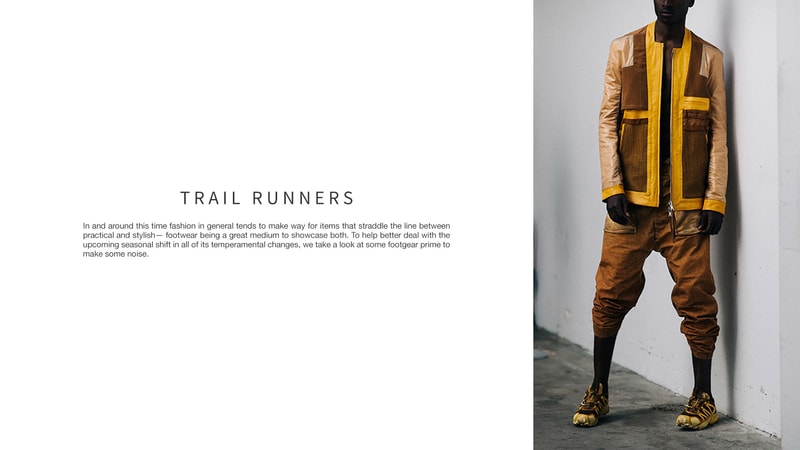 TRAIL RUNNERS

In and around this time fashion in general tends to make way for items that straddle the line between practical and stylish— footwear being a great medium to showcase both. To help better deal with the upcoming seasonal shift in all of its temperamental changes, we take a look at some footgear prime to make some noise.